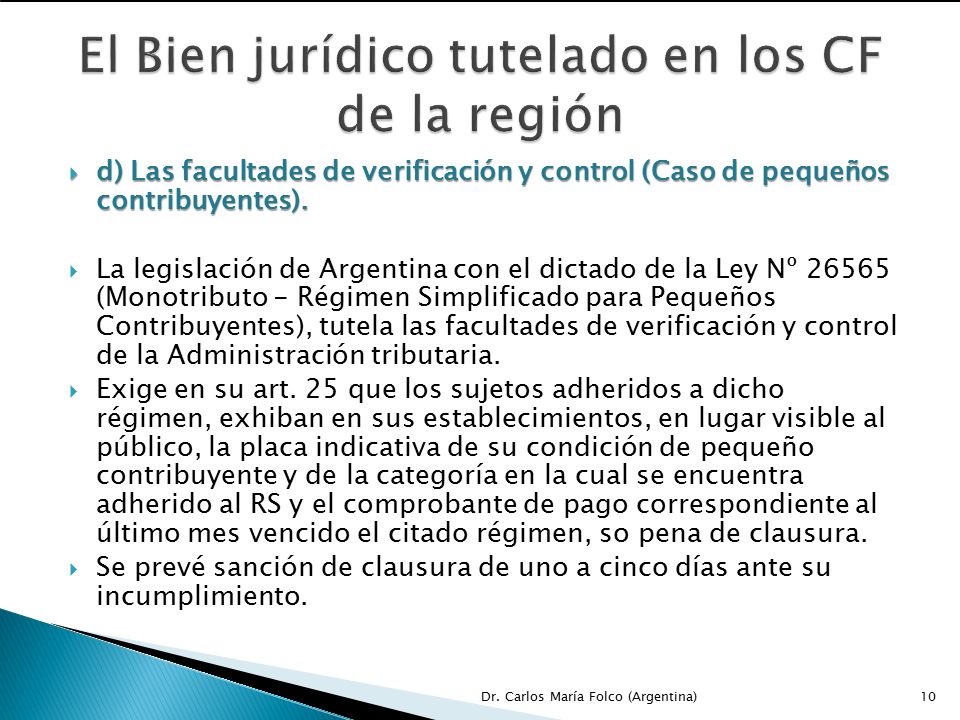 El Bien jurídico tutelado en los CF de la región

d) Las facultades de verificación y control (Caso de pequeños contribuyentes).

La legislación de Argentina con el dictado de la Ley Nº 26565 (Monotributo - Régimen Simplificado para Pequeños Contribuyentes), tutela las facultades de verificación y control de la Administración tributaria.

Exige en su art. 25 que los sujetos adheridos a dicho régimen, exhiban en sus establecimientos, en lugar visible al público, la placa indicativa de su condición de pequeño contribuyente y de la categoría en la cual se encuentra adherido al RS y el comprobante de pago correspondiente al último mes vencido el citado régimen, so pena de clausura.

Se prevé sanción de clausura de uno a cinco días ante su incumplimiento.

Dr. Carlos María Folco (Argentina)

10